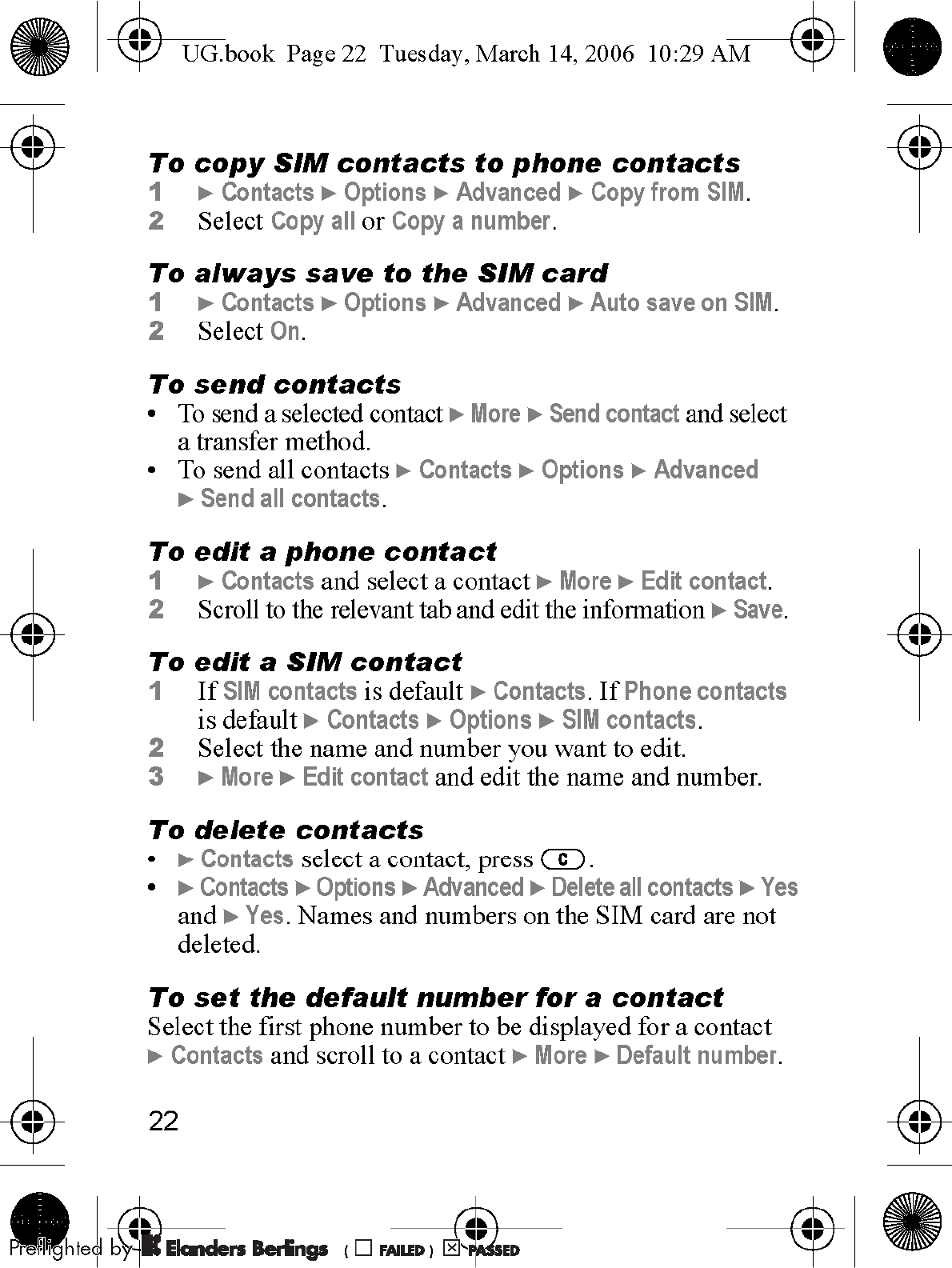 UG.book Page 22 Tuesday, March 14, 2006 10:29 AM

To copy SIM contacts to phone contacts

1 ► Contacts ► Options ► Advanced ► Copy from SIM.

2 Select Copy all or Copy a number.

To always save to the SIM card

1 ► Contacts ► Options ► Advanced ► Auto save on SIM.

2 Select On.

To send contacts

• To send a selected contact ► More ► Send contact and select a transfer method.

• To send all contacts ► Contacts ► Options ► Advanced ► Send all contacts.

To edit a phone contact

1 ► Contacts and select a contact ► More ► Edit contact.

2 Scroll to the relevant tab and edit the information ► Save.

To edit a SIM contact

1 If SIM contacts is default ► Contacts. If Phone contacts is default ► Contacts ► Options ► SIM contacts.

2 Select the name and number you want to edit.

3 ► More ► Edit contact and edit the name and number.

To delete contacts

• ► Contacts select a contact, press C.

• ► Contacts ► Options ► Advanced ► Delete all contacts ► Yes and ► Yes. Names and numbers on the SIM card are not deleted.

To set the default number for a contact

Select the first phone number to be displayed for a contact ► Contacts and scroll to a contact ► More ► Default number.

22

Preflighted by Elanders Berlings ( ☐ FAILED ) ☒ PASSED